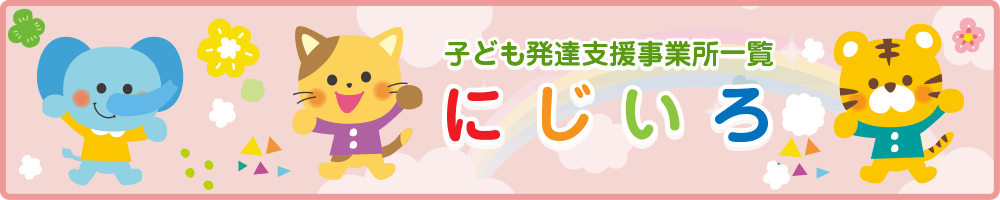 子ども発達支援事業所一覧

にじいろ